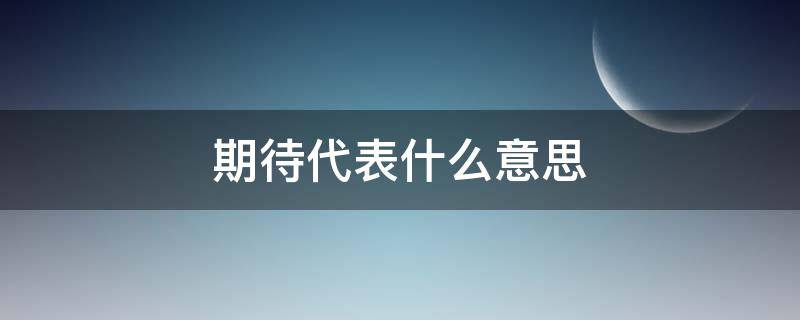 期待代表什么意思